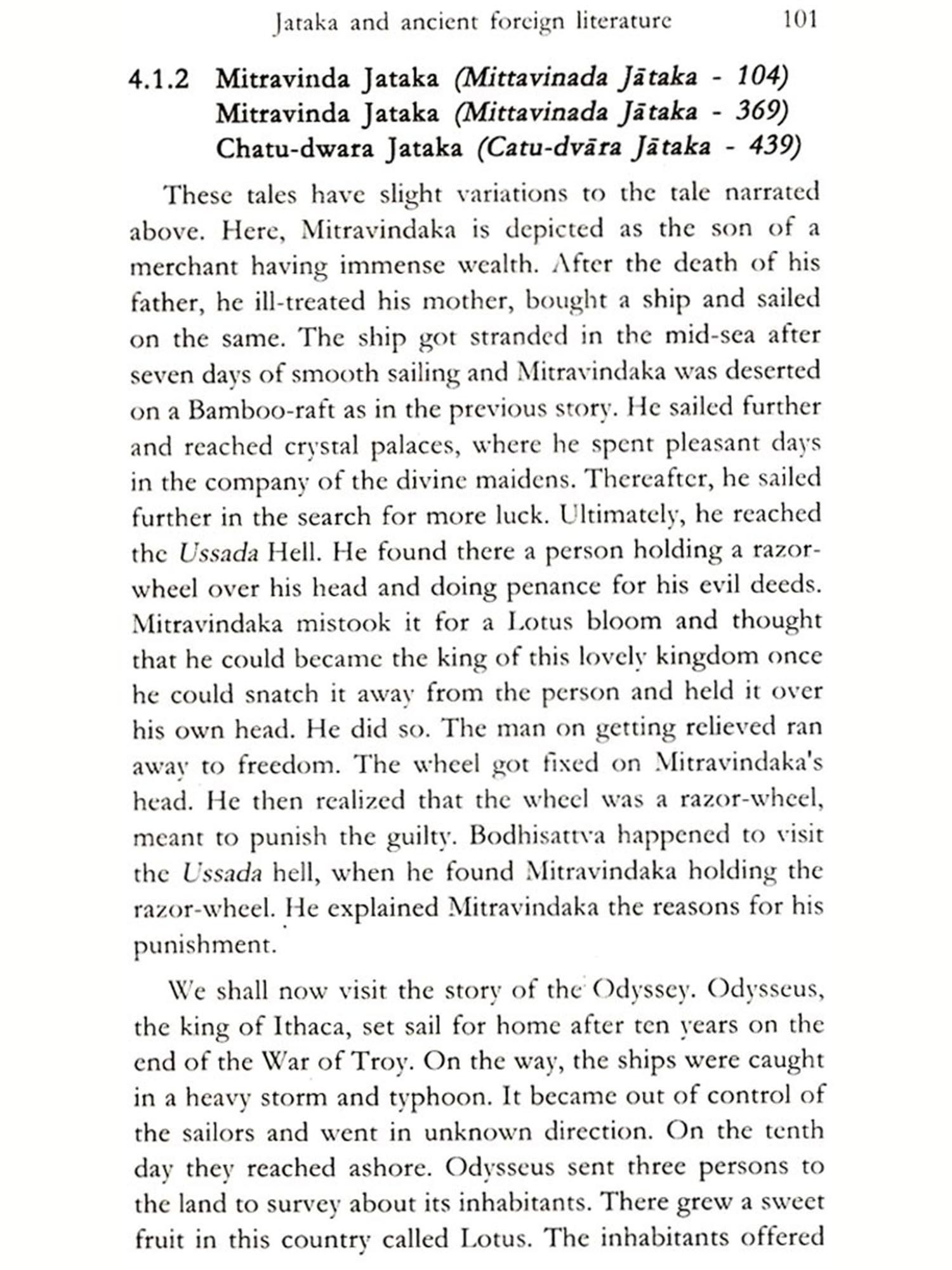 Jataka and ancient foreign literature 101

4.1.2 Mitravinda Jataka (Mittavinada Jātaka - 104)
Mitravinda Jataka (Mittavinada Jātaka - 369)
Chatu-dwara Jataka (Catu-dvāra Jātaka - 439)

These tales have slight variations to the tale narrated above. Here, Mitravindaka is depicted as the son of a merchant having immense wealth. After the death of his father, he ill-treated his mother, bought a ship and sailed on the same. The ship got stranded in the mid-sea after seven days of smooth sailing and Mitravindaka was deserted on a Bamboo-raft as in the previous story. He sailed further and reached crystal palaces, where he spent pleasant days in the company of the divine maidens. Thereafter, he sailed further in the search for more luck. Ultimately, he reached the Ussada Hell. He found there a person holding a razor-wheel over his head and doing penance for his evil deeds. Mitravindaka mistook it for a Lotus bloom and thought that he could became the king of this lovely kingdom once he could snatch it away from the person and held it over his own head. He did so. The man on getting relieved ran away to freedom. The wheel got fixed on Mitravindaka's head. He then realized that the wheel was a razor-wheel, meant to punish the guilty. Bodhisattva happened to visit the Ussada hell, when he found Mitravindaka holding the razor-wheel. He explained Mitravindaka the reasons for his punishment.

We shall now visit the story of the Odyssey. Odysseus, the king of Ithaca, set sail for home after ten years on the end of the War of Troy. On the way, the ships were caught in a heavy storm and typhoon. It became out of control of the sailors and went in unknown direction. On the tenth day they reached ashore. Odysseus sent three persons to the land to survey about its inhabitants. There grew a sweet fruit in this country called Lotus. The inhabitants offered